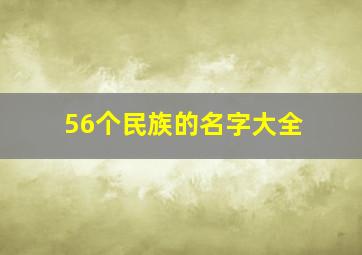 56个民族的名字大全